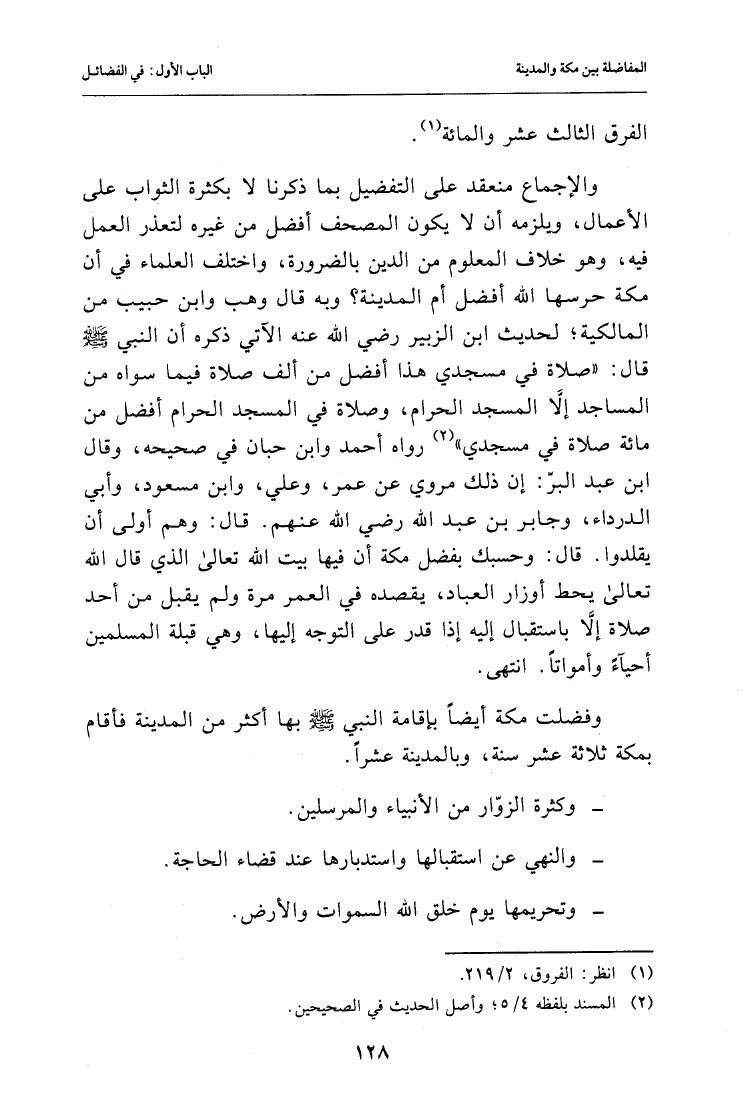 المفاضلة بين مكة والمدينة

الباب الأول: في الفضائل

الفرق الثالث عشر والمائة(١).

والإجماع منعقد على التفضيل بما ذكرنا لا بكثرة الثواب على الأعمال، ويلزمه أن لا يكون المصحف أفضل من غيره لتعذر العمل فيه، وهو خلاف المعلوم من الدين بالضرورة، واختلف العلماء في أن مكة حرسها الله أفضل أم المدينة؟ وبه قال وهب وابن حبيب من المالكية؛ لحديث ابن الزبير رضي الله عنه الآتي ذكره أن النبي ﷺ قال: «صلاة في مسجدي هذا أفضل من ألف صلاة فيما سواه من المساجد إلَّا المسجد الحرام، وصلاة في المسجد الحرام أفضل من مائة صلاة في مسجدي»(٢) رواه أحمد وابن حبان في صحيحه، وقال ابن عبد البرّ: إن ذلك مروي عن عمر، وعلي، وابن مسعود، وأبي الدرداء، وجابر بن عبد الله رضي الله عنهم. قال: وهم أولى أن يقلدوا. قال: وحسبك بفضل مكة أن فيها بيت الله تعالىٰ الذي قال الله تعالىٰ يحط أوزار العباد، يقصده في العمر مرة ولم يقبل من أحد صلاة إلَّا باستقبال إليه إذا قدر على التوجه إليها، وهي قبلة المسلمين أحياءً وأمواتاً. انتهى.

وفضلت مكة أيضاً بإقامة النبي ﷺ بها أكثر من المدينة فأقام بمكة ثلاثة عشر سنة، وبالمدينة عشراً.

– وكثرة الزوّار من الأنبياء والمرسلين.

– والنهي عن استقبالها واستدبارها عند قضاء الحاجة.

– وتحريمها يوم خلق الله السموات والأرض.

(١) انظر: الفروق، ٢١٩/٢.

(٢) المسند بلفظه ٥/٤؛ وأصل الحديث في الصحيحين.

١٢٨